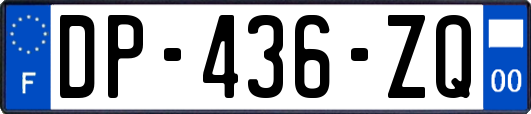 F
DP-436-ZQ
00